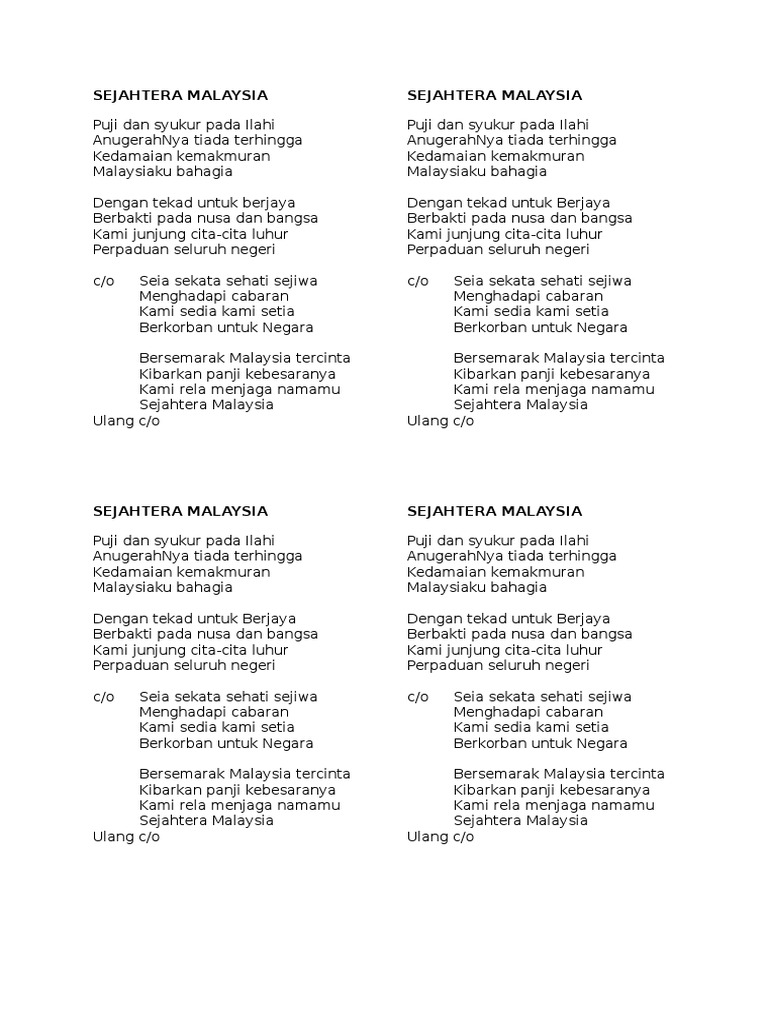 SEJAHTERA MALAYSIA

Puji dan syukur pada Ilahi
AnugerahNya tiada terhingga
Kedamaian kemakmuran
Malaysiaku bahagia

Dengan tekad untuk berjaya
Berbakti pada nusa dan bangsa
Kami junjung cita-cita luhur
Perpaduan seluruh negeri

c/o Seia sekata sehati sejiwa
Menghadapi cabaran
Kami sedia kami setia
Berkorban untuk Negara

Bersemarak Malaysia tercinta
Kibarkan panji kebesaranya
Kami rela menjaga namamu
Sejahtera Malaysia
Ulang c/o

SEJAHTERA MALAYSIA

Puji dan syukur pada Ilahi
AnugerahNya tiada terhingga
Kedamaian kemakmuran
Malaysiaku bahagia

Dengan tekad untuk Berjaya
Berbakti pada nusa dan bangsa
Kami junjung cita-cita luhur
Perpaduan seluruh negeri

c/o Seia sekata sehati sejiwa
Menghadapi cabaran
Kami sedia kami setia
Berkorban untuk Negara

Bersemarak Malaysia tercinta
Kibarkan panji kebesaranya
Kami rela menjaga namamu
Sejahtera Malaysia
Ulang c/o

SEJAHTERA MALAYSIA

Puji dan syukur pada Ilahi
AnugerahNya tiada terhingga
Kedamaian kemakmuran
Malaysiaku bahagia

Dengan tekad untuk Berjaya
Berbakti pada nusa dan bangsa
Kami junjung cita-cita luhur
Perpaduan seluruh negeri

c/o Seia sekata sehati sejiwa
Menghadapi cabaran
Kami sedia kami setia
Berkorban untuk Negara

Bersemarak Malaysia tercinta
Kibarkan panji kebesaranya
Kami rela menjaga namamu
Sejahtera Malaysia
Ulang c/o

SEJAHTERA MALAYSIA

Puji dan syukur pada Ilahi
AnugerahNya tiada terhingga
Kedamaian kemakmuran
Malaysiaku bahagia

Dengan tekad untuk Berjaya
Berbakti pada nusa dan bangsa
Kami junjung cita-cita luhur
Perpaduan seluruh negeri

c/o Seia sekata sehati sejiwa
Menghadapi cabaran
Kami sedia kami setia
Berkorban untuk Negara

Bersemarak Malaysia tercinta
Kibarkan panji kebesaranya
Kami rela menjaga namamu
Sejahtera Malaysia
Ulang c/o